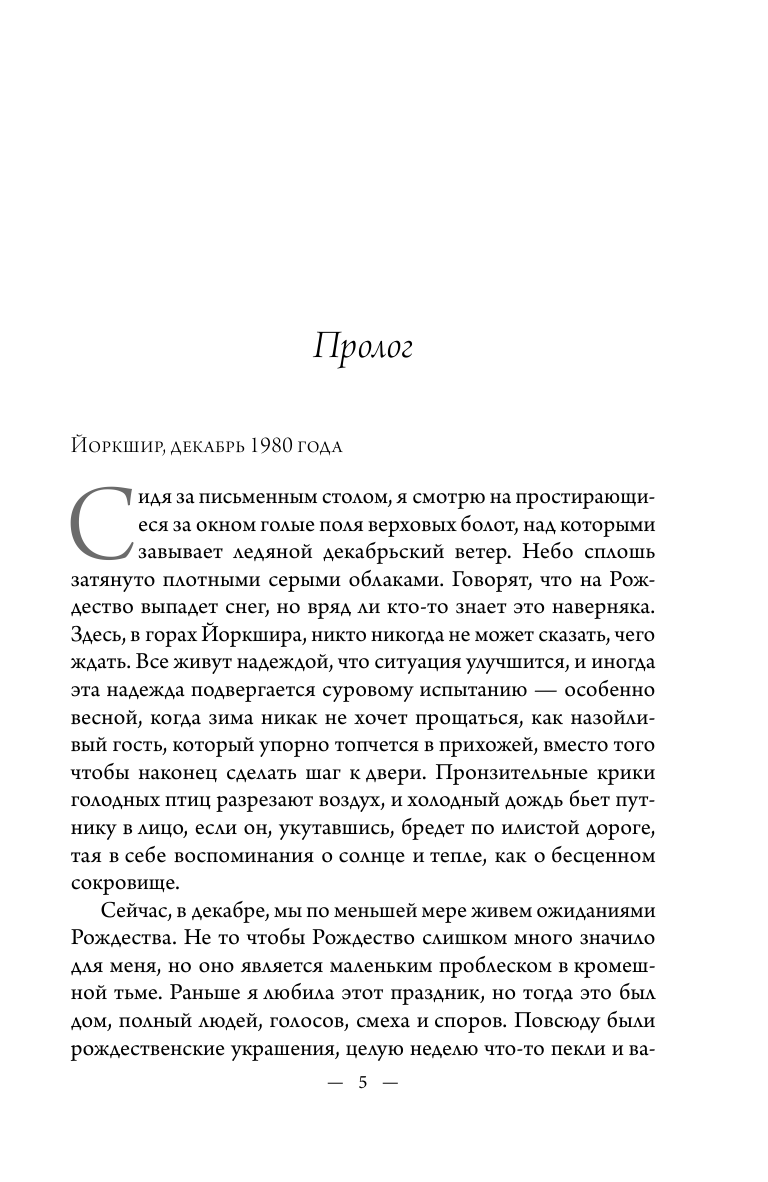 Пролог

Йоркшир, декабрь 1980 года

Сидя за письменным столом, я смотрю на простирающиеся за окном голые поля верховых болот, над которыми завывает ледяной декабрьский ветер. Небо сплошь затянуто плотными серыми облаками. Говорят, что на Рождество выпадет снег, но вряд ли кто-то знает это наверняка. Здесь, в горах Йоркшира, никто никогда не может сказать, чего ждать. Все живут надеждой, что ситуация улучшится, и иногда эта надежда подвергается суровому испытанию — особенно весной, когда зима никак не хочет прощаться, как назойливый гость, который упорно топчется в прихожей, вместо того чтобы наконец сделать шаг к двери. Пронзительные крики голодных птиц разрезают воздух, и холодный дождь бьет путнику в лицо, если он, укутавшись, бредет по илистой дороге, тая в себе воспоминания о солнце и тепле, как о бесценном сокровище.

Сейчас, в декабре, мы по меньшей мере живем ожиданиями Рождества. Не то чтобы Рождество слишком много значило для меня, но оно является маленьким проблеском в кромешной тьме. Раньше я любила этот праздник, но тогда это был дом, полный людей, голосов, смеха и споров. Повсюду были рождественские украшения, целую неделю что-то пекли и ва-

— 5 —